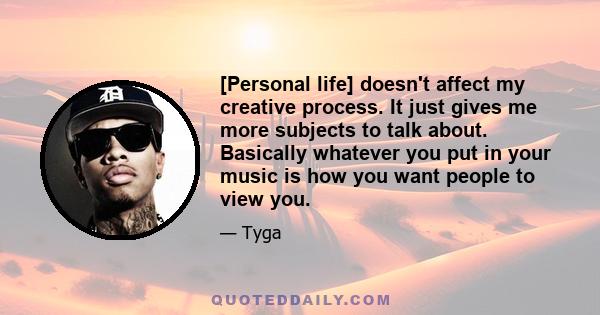 [Personal life] doesn't affect my creative process. It just gives me more subjects to talk about. Basically whatever you put in your music is how you want people to view you.

— Tyga

QUOTEDDAILY.COM